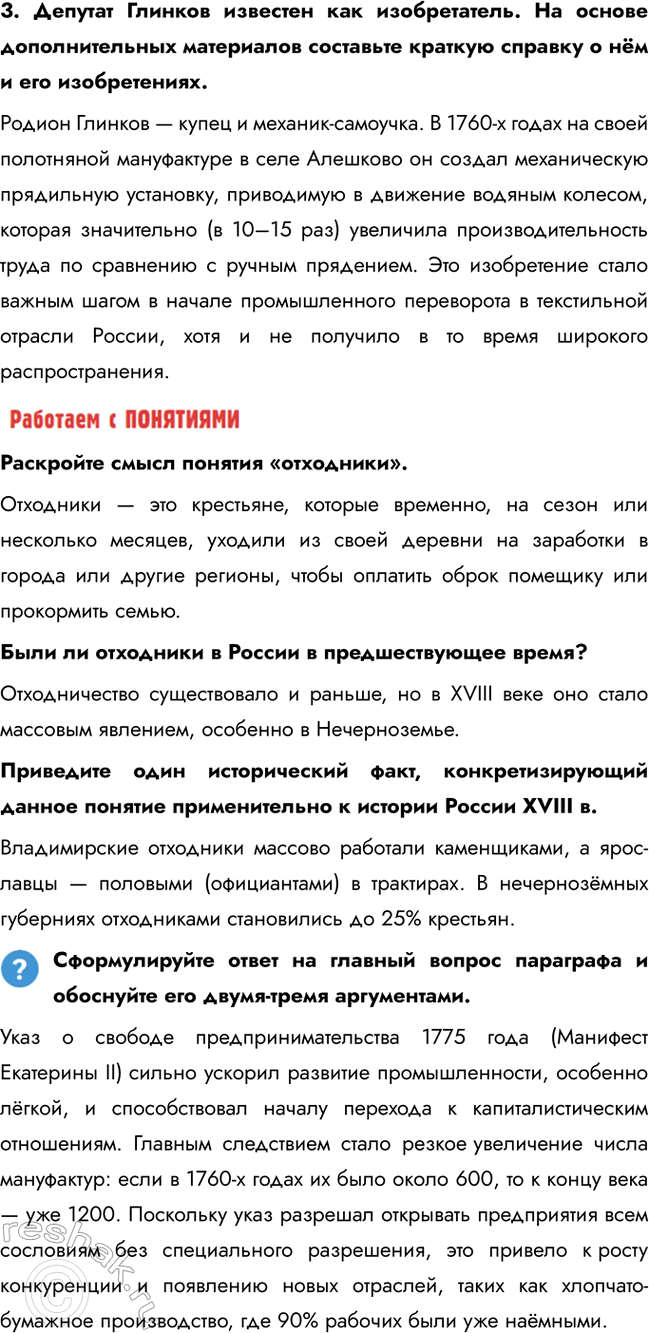 3. Депутат Глинков известен как изобретатель. На основе дополнительных материалов составьте краткую справку о нём и его изобретениях.

Родион Глинков — купец и механик-самоучка. В 1760-х годах на своей полотняной мануфактуре в селе Алешково он создал механическую прядильную установку, приводимую в движение водяным колесом, которая значительно (в 10—15 раз) увеличила производительность труда по сравнению с ручным прядением. Это изобретение стало важным шагом в начале промышленного переворота в текстильной отрасли России, хотя и не получило в то время широкого распространения.

Работаем с ПОНЯТИЯМИ

Раскройте смысл понятия «отходники».

Отходники — это крестьяне, которые временно, на сезон или несколько месяцев, уходили из своей деревни на заработки в города или другие регионы, чтобы оплатить оброк помещику или прокормить семью.

Были ли отходники в России в предшествующее время?

Отходничество существовало и раньше, но в XVIII веке оно стало массовым явлением, особенно в Нечерноземье.

Приведите один исторический факт, конкретизирующий данное понятие применительно к истории России XVIII в.

Владимирские отходники массово работали каменщиками, а ярославцы — половыми (официантами) в трактирах. В нечернозёмных губерниях отходниками становились до 25% крестьян.

?

Сформулируйте ответ на главный вопрос параграфа и обоснуйте его двумя-тремя аргументами.

Указ о свободе предпринимательства 1775 года (Манифест Екатерины II) сильно ускорил развитие промышленности, особенно лёгкой, и способствовал началу перехода к капиталистическим отношениям. Главным следствием стало резкое увеличение числа мануфактур: если в 1760-х годах их было около 600, то к концу века — уже 1200. Поскольку указ разрешал открывать предприятия всем сословиям без специального разрешения, это привело к росту конкуренции и появлению новых отраслей, таких как хлопчатобумажное производство, где 90% рабочих были уже наёмными.

reshak.ru